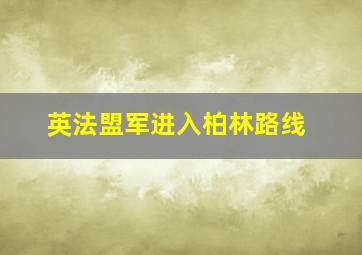 英法盟军进入柏林路线